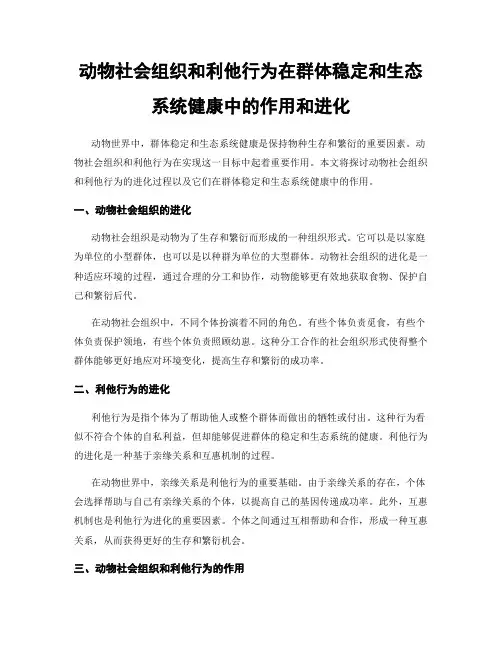 动物社会组织和利他行为在群体稳定和生态系统健康中的作用和进化

动物世界中，群体稳定和生态系统健康是保持物种生存和繁衍的重要因素。动物社会组织和利他行为在实现这一目标中起着重要作用。本文将探讨动物社会组织和利他行为的进化过程以及它们在群体稳定和生态系统健康中的作用。

一、动物社会组织的进化

动物社会组织是动物为了生存和繁衍而形成的一种组织形式。它可以是以家庭为单位的小型群体，也可以是以种群为单位的大型群体。动物社会组织的进化是一种适应环境的过程，通过合理的分工和协作，动物能够更有效地获取食物、保护自己和繁衍后代。

在动物社会组织中，不同个体扮演着不同的角色。有些个体负责觅食，有些个体负责保护领地，有些个体负责照顾幼崽。这种分工合作的社会组织形式使得整个群体能够更好地应对环境变化，提高生存和繁衍的成功率。

二、利他行为的进化

利他行为是指个体为了帮助他人或整个群体而做出的牺牲或付出。这种行为看似不符合个体的自私利益，但却能够促进群体的稳定和生态系统的健康。利他行为的进化是一种基于亲缘关系和互惠机制的过程。

在动物世界中，亲缘关系是利他行为的重要基础。由于亲缘关系的存在，个体会选择帮助与自己有亲缘关系的个体，以提高自己的基因传递成功率。此外，互惠机制也是利他行为进化的重要因素。个体之间通过互相帮助和合作，形成一种互惠关系，从而获得更好的生存和繁衍机会。

三、动物社会组织和利他行为的作用